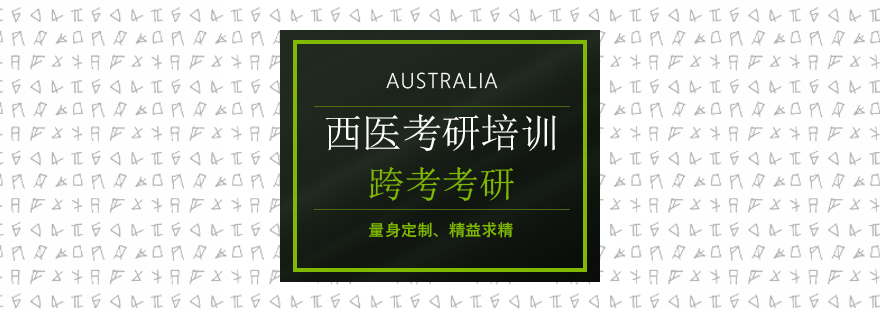 AUSTRALIA

西医考研培训

跨考考研

量身定制、精益求精